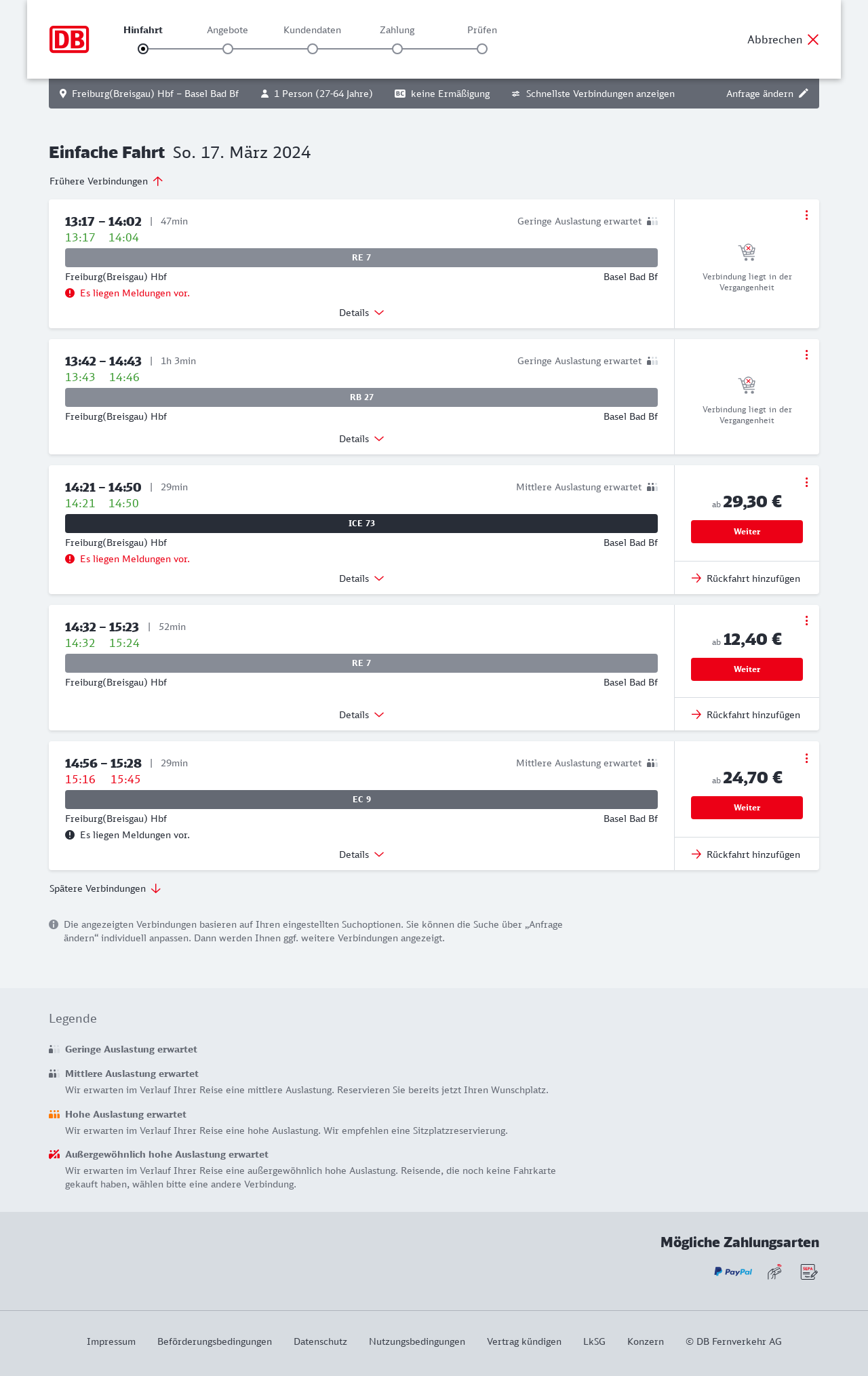 DB

Hinfahrt Angebote Kundendaten Zahlung Prüfen

Abbrechen

Freiburg(Breisgau) Hbf – Basel Bad Bf 1 Person (27-64 Jahre) BC keine Ermäßigung Schnellste Verbindungen anzeigen Anfrage ändern

Einfache Fahrt So. 17. März 2024

Frühere Verbindungen

13:17 – 14:02 | 47min Geringe Auslastung erwartet
13:17 14:04
RE 7
Freiburg(Breisgau) Hbf Basel Bad Bf
Es liegen Meldungen vor.
Details
Verbindung liegt in der Vergangenheit

13:42 – 14:43 | 1h 3min Geringe Auslastung erwartet
13:43 14:46
RB 27
Freiburg(Breisgau) Hbf Basel Bad Bf
Details
Verbindung liegt in der Vergangenheit

14:21 – 14:50 | 29min Mittlere Auslastung erwartet
14:21 14:50
ICE 73
Freiburg(Breisgau) Hbf Basel Bad Bf
Es liegen Meldungen vor.
Details
ab 29,30 €
Weiter
Rückfahrt hinzufügen

14:32 – 15:23 | 52min
14:32 15:24
RE 7
Freiburg(Breisgau) Hbf Basel Bad Bf
Details
ab 12,40 €
Weiter
Rückfahrt hinzufügen

14:56 – 15:28 | 29min Mittlere Auslastung erwartet
15:16 15:45
EC 9
Freiburg(Breisgau) Hbf Basel Bad Bf
Es liegen Meldungen vor.
Details
ab 24,70 €
Weiter
Rückfahrt hinzufügen

Spätere Verbindungen

Die angezeigten Verbindungen basieren auf Ihren eingestellten Suchoptionen. Sie können die Suche über „Anfrage ändern“ individuell anpassen. Dann werden Ihnen ggf. weitere Verbindungen angezeigt.

Legende

Geringe Auslastung erwartet

Mittlere Auslastung erwartet
Wir erwarten im Verlauf Ihrer Reise eine mittlere Auslastung. Reservieren Sie bereits jetzt Ihren Wunschplatz.

Hohe Auslastung erwartet
Wir erwarten im Verlauf Ihrer Reise eine hohe Auslastung. Wir empfehlen eine Sitzplatzreservierung.

Außergewöhnlich hohe Auslastung erwartet
Wir erwarten im Verlauf Ihrer Reise eine außergewöhnlich hohe Auslastung. Reisende, die noch keine Fahrkarte gekauft haben, wählen bitte eine andere Verbindung.

Mögliche Zahlungsarten

PayPal SEPA

Impressum Beförderungsbedingungen Datenschutz Nutzungsbedingungen Vertrag kündigen LkSG Konzern © DB Fernverkehr AG